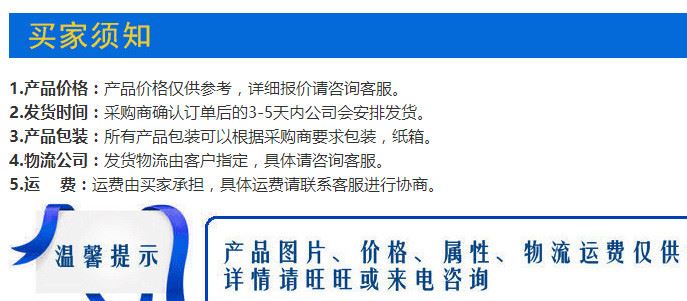 买家须知

1.产品价格：产品价格仅供参考，详细报价请咨询客服。
2.发货时间：采购商确认订单后的3-5天内公司会安排发货。
3.产品包装：所有产品包装可以根据采购商要求包装，纸箱。
4.物流公司：发货物流由客户指定，具体请咨询客服。
5.运　费：运费由买家承担，具体运费请联系客服进行协商。

温馨提示

产品图片、价格、属性、物流运费仅供
详情请旺旺或来电咨询